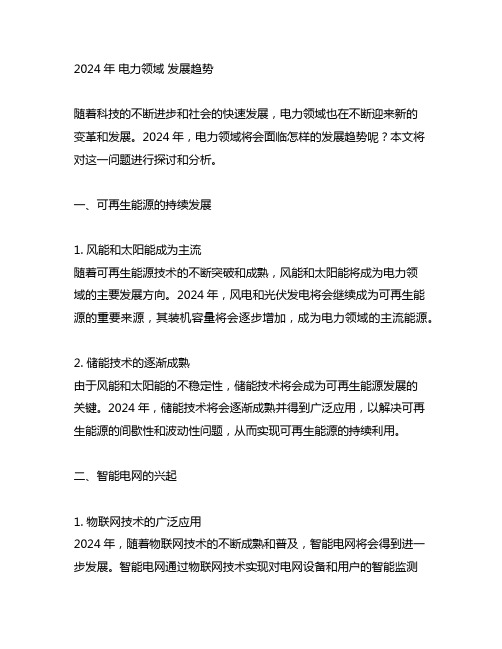 2024 年 电力领域 发展趋势

随着科技的不断进步和社会的快速发展，电力领域也在不断迎来新的变革和发展。2024 年，电力领域将会面临怎样的发展趋势呢？本文将对这一问题进行探讨和分析。

一、可再生能源的持续发展

1. 风能和太阳能成为主流
随着可再生能源技术的不断突破和成熟，风能和太阳能将成为电力领域的主要发展方向。2024 年，风电和光伏发电将会继续成为可再生能源的重要来源，其装机容量将会逐步增加，成为电力领域的主流能源。

2. 储能技术的逐渐成熟
由于风能和太阳能的不稳定性，储能技术将会成为可再生能源发展的关键。2024 年，储能技术将会逐渐成熟并得到广泛应用，以解决可再生能源的间歇性和波动性问题，从而实现可再生能源的持续利用。

二、智能电网的兴起

1. 物联网技术的广泛应用
2024 年，随着物联网技术的不断成熟和普及，智能电网将会得到进一步发展。智能电网通过物联网技术实现对电网设备和用户的智能监测